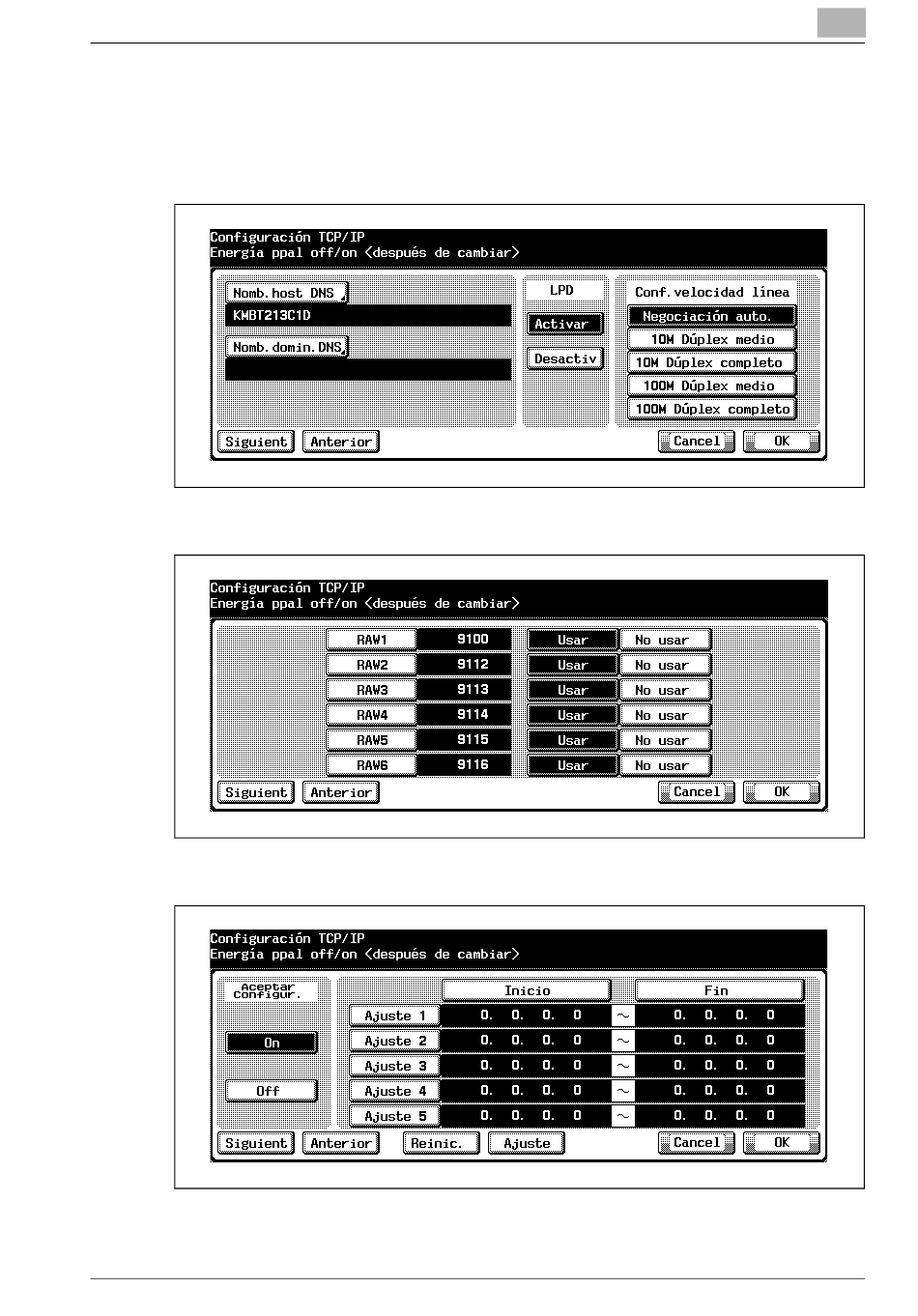 Configuración TCP/IP
Energía ppal off/on <después de cambiar>

Nomb.host DNS
KMBT213C1D
Nomb.domin.DNS

LPD
Activar
Desactiv

Conf.velocidad línea
Negociación auto.
10M Dúplex medio
10M Dúplex completo
100M Dúplex medio
100M Dúplex completo

Siguient
Anterior
Cancel
OK

Configuración TCP/IP
Energía ppal off/on <después de cambiar>

| RAW1 | 9100 | Usar | No usar |
|---|---|---|---|
| RAW2 | 9112 | Usar | No usar |
| RAW3 | 9113 | Usar | No usar |
| RAW4 | 9114 | Usar | No usar |
| RAW5 | 9115 | Usar | No usar |
| RAW6 | 9116 | Usar | No usar |

Siguient
Anterior
Cancel
OK

Configuración TCP/IP
Energía ppal off/on <después de cambiar>

Aceptar Configur.
On
Off

| | Inicio | | Fin |
|---|---|---|---|
| Ajuste 1 | 0. 0. 0. 0 | ~ | 0. 0. 0. 0 |
| Ajuste 2 | 0. 0. 0. 0 | ~ | 0. 0. 0. 0 |
| Ajuste 3 | 0. 0. 0. 0 | ~ | 0. 0. 0. 0 |
| Ajuste 4 | 0. 0. 0. 0 | ~ | 0. 0. 0. 0 |
| Ajuste 5 | 0. 0. 0. 0 | ~ | 0. 0. 0. 0 |

Siguient
Anterior
Reinic.
Ajuste
Cancel
OK